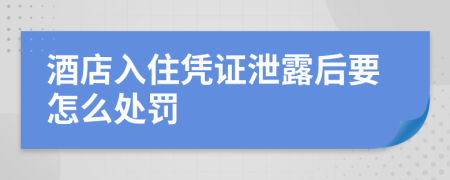 酒店入住凭证泄露后要怎么处罚